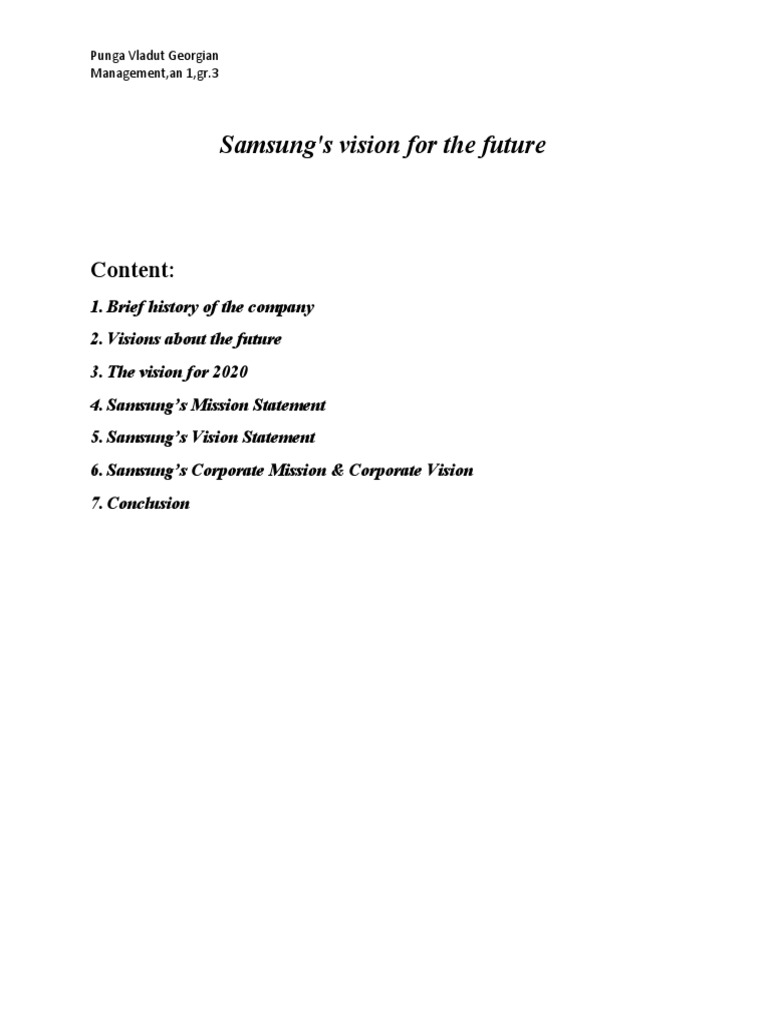 Punga Vladut Georgian
Management,an 1,gr.3

Samsung's vision for the future

Content:

1. Brief history of the company

2. Visions about the future

3. The vision for 2020

4. Samsung's Mission Statement

5. Samsung's Vision Statement

6. Samsung's Corporate Mission & Corporate Vision

7. Conclusion